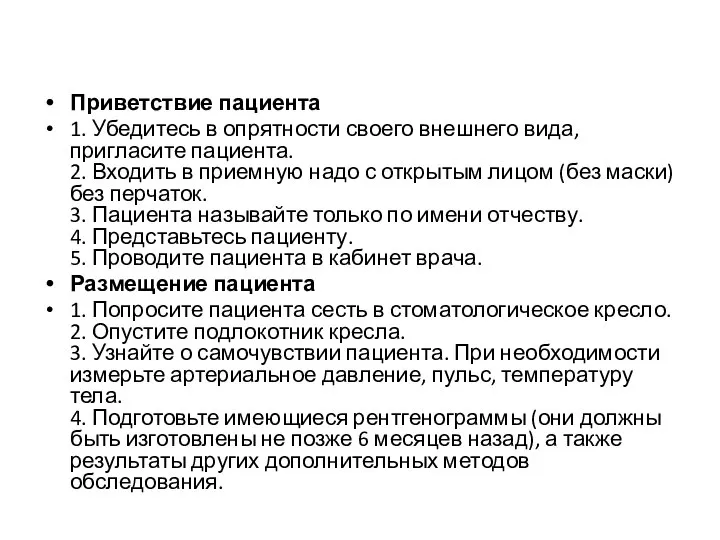 • Приветствие пациента

• 1. Убедитесь в опрятности своего внешнего вида, пригласите пациента.
2. Входить в приемную надо с открытым лицом (без маски) без перчаток.
3. Пациента называйте только по имени отчеству.
4. Представьтесь пациенту.
5. Проводите пациента в кабинет врача.

• Размещение пациента

• 1. Попросите пациента сесть в стоматологическое кресло.
2. Опустите подлокотник кресла.
3. Узнайте о самочувствии пациента. При необходимости измерьте артериальное давление, пульс, температуру тела.
4. Подготовьте имеющиеся рентгенограммы (они должны быть изготовлены не позже 6 месяцев назад), а также результаты других дополнительных методов обследования.